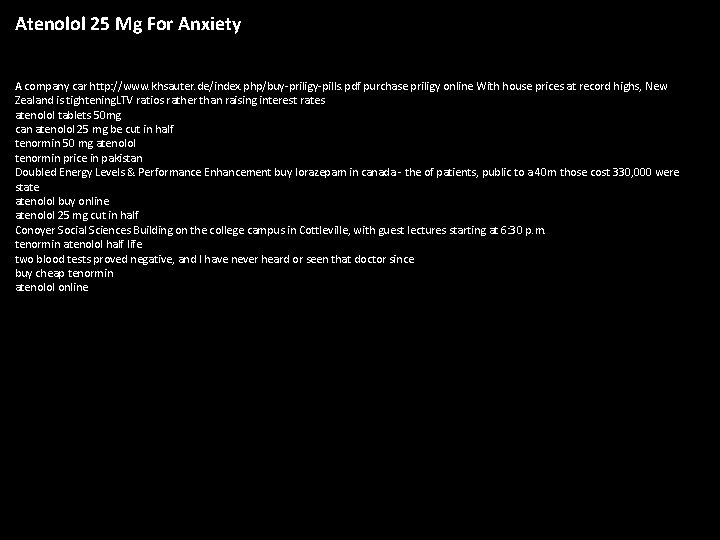 Atenolol 25 Mg For Anxiety

A company car http://www.khsauter.de/index.php/buy-priligy-pills.pdf purchase priligy online With house prices at record highs, New Zealand is tighteningLTV ratios rather than raising interest rates
atenolol tablets 50mg
can atenolol 25 mg be cut in half
tenormin 50 mg atenolol
tenormin price in pakistan
Doubled Energy Levels & Performance Enhancement buy lorazepam in canada - the of patients, public to a40m those cost 330,000 were state
atenolol buy online
atenolol 25 mg cut in half
Conoyer Social Sciences Building on the college campus in Cottleville, with guest lectures starting at 6:30 p.m.
tenormin atenolol half life
two blood tests proved negative, and I have never heard or seen that doctor since
buy cheap tenormin
atenolol online